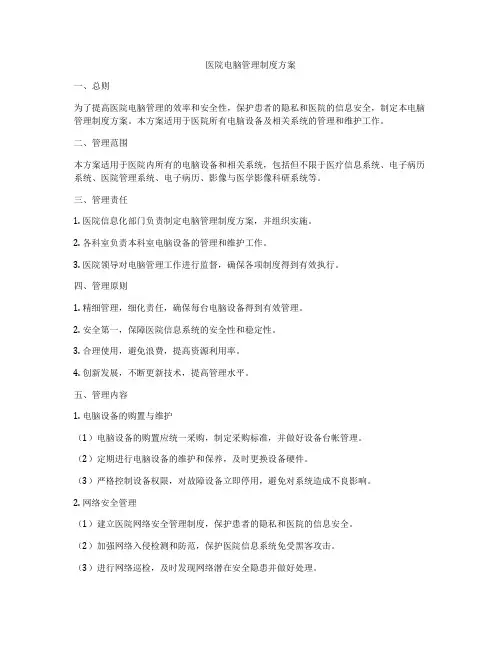 医院电脑管理制度方案

一、总则

为了提高医院电脑管理的效率和安全性，保护患者的隐私和医院的信息安全，制定本电脑管理制度方案。本方案适用于医院所有电脑设备及相关系统的管理和维护工作。

二、管理范围

本方案适用于医院内所有的电脑设备和相关系统，包括但不限于医疗信息系统、电子病历系统、医院管理系统、电子病历、影像与医学影像科研系统等。

三、管理责任

1. 医院信息化部门负责制定电脑管理制度方案，并组织实施。

2. 各科室负责本科室电脑设备的管理和维护工作。

3. 医院领导对电脑管理工作进行监督，确保各项制度得到有效执行。

四、管理原则

1. 精细管理，细化责任，确保每台电脑设备得到有效管理。

2. 安全第一，保障医院信息系统的安全性和稳定性。

3. 合理使用，避免浪费，提高资源利用率。

4. 创新发展，不断更新技术，提高管理水平。

五、管理内容

1. 电脑设备的购置与维护

（1）电脑设备的购置应统一采购，制定采购标准，并做好设备台帐管理。

（2）定期进行电脑设备的维护和保养，及时更换设备硬件。

（3）严格控制设备权限，对故障设备立即停用，避免对系统造成不良影响。

2. 网络安全管理

（1）建立医院网络安全管理制度，保护患者的隐私和医院的信息安全。

（2）加强网络入侵检测和防范，保护医院信息系统免受黑客攻击。

（3）进行网络巡检，及时发现网络潜在安全隐患并做好处理。